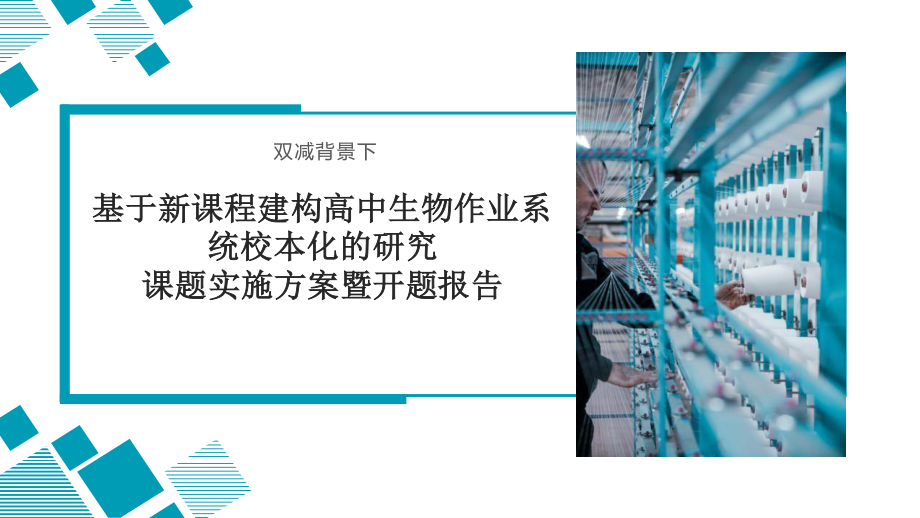 双减背景下

基于新课程建构高中生物作业系统校本化的研究
课题实施方案暨开题报告